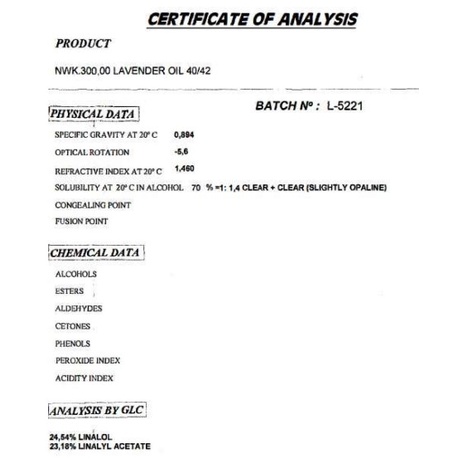 CERTIFICATE OF ANALYSIS

PRODUCT

NWK.300,00 LAVENDER OIL 40/42

PHYSICAL DATA

BATCH Nº : L-5221

SPECIFIC GRAVITY AT 20º C 0,894

OPTICAL ROTATION -5,6

REFRACTIVE INDEX AT 20º C 1,460

SOLUBILITY AT 20º C IN ALCOHOL 70 % =1: 1,4 CLEAR + CLEAR (SLIGHTLY OPALINE)

CONGEALING POINT

FUSION POINT

CHEMICAL DATA

ALCOHOLS

ESTERS

ALDEHYDES

CETONES

PHENOLS

PEROXIDE INDEX

ACIDITY INDEX

ANALYSIS BY GLC

24,54% LINALOL
23,18% LINALYL ACETATE